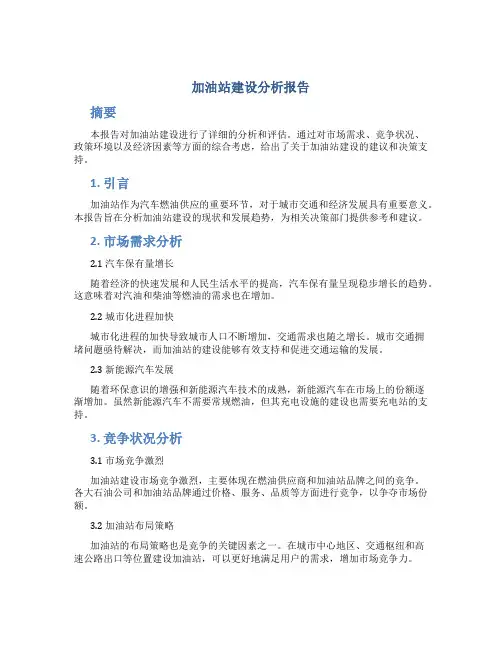 加油站建设分析报告

摘要

本报告对加油站建设进行了详细的分析和评估。通过对市场需求、竞争状况、政策环境以及经济因素等方面的综合考虑，给出了关于加油站建设的建议和决策支持。

1. 引言

加油站作为汽车燃油供应的重要环节，对于城市交通和经济发展具有重要意义。本报告旨在分析加油站建设的现状和发展趋势，为相关决策部门提供参考和建议。

2. 市场需求分析

2.1 汽车保有量增长

随着经济的快速发展和人民生活水平的提高，汽车保有量呈现稳步增长的趋势。这意味着对汽油和柴油等燃油的需求也在增加。

2.2 城市化进程加快

城市化进程的加快导致城市人口不断增加，交通需求也随之增长。城市交通拥堵问题亟待解决，而加油站的建设能够有效支持和促进交通运输的发展。

2.3 新能源汽车发展

随着环保意识的增强和新能源汽车技术的成熟，新能源汽车在市场上的份额逐渐增加。虽然新能源汽车不需要常规燃油，但其充电设施的建设也需要充电站的支持。

3. 竞争状况分析

3.1 市场竞争激烈

加油站建设市场竞争激烈，主要体现在燃油供应商和加油站品牌之间的竞争。各大石油公司和加油站品牌通过价格、服务、品质等方面进行竞争，以争夺市场份额。

3.2 加油站布局策略

加油站的布局策略也是竞争的关键因素之一。在城市中心地区、交通枢纽和高速公路出口等位置建设加油站，可以更好地满足用户的需求，增加市场竞争力。